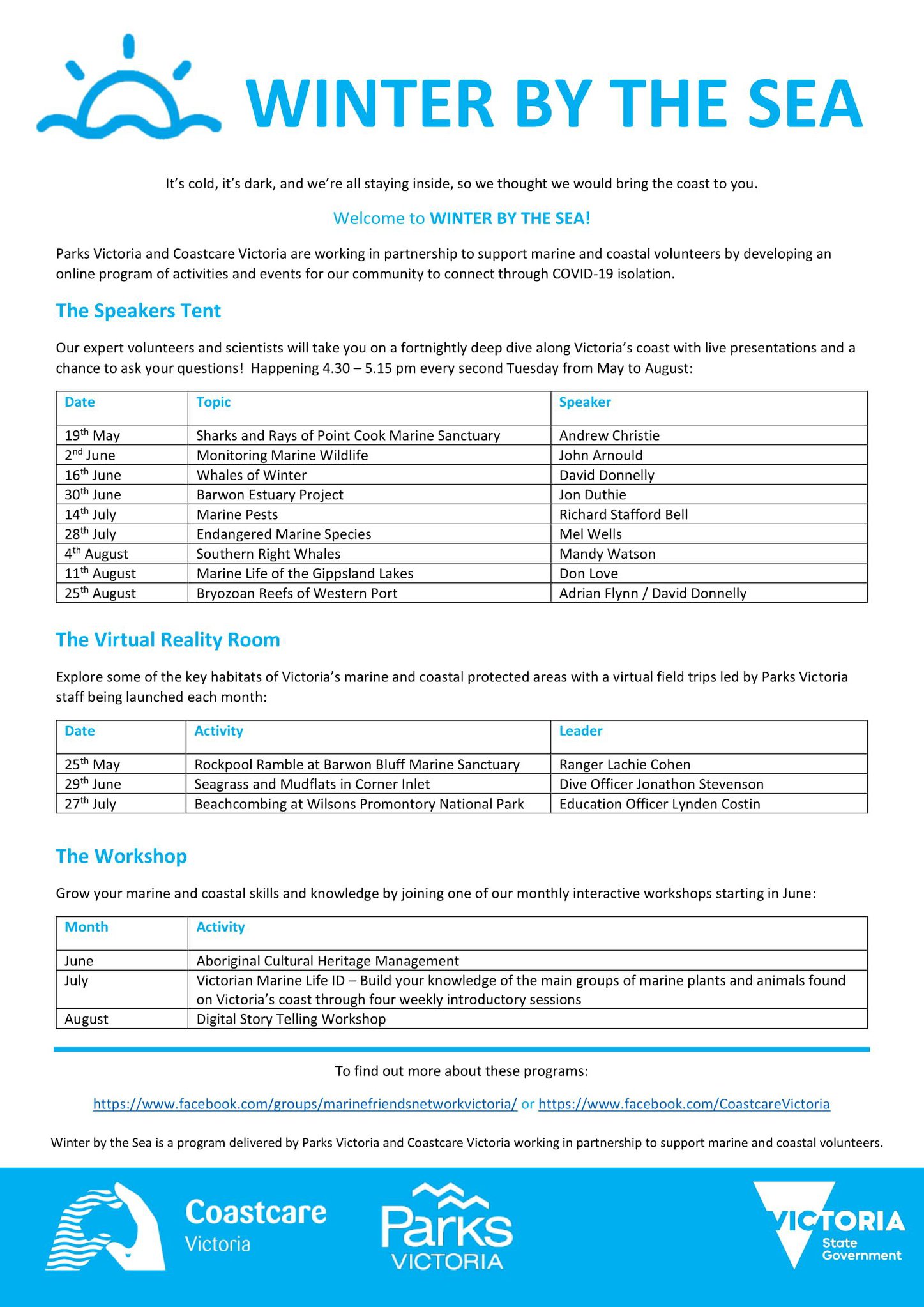 WINTER BY THE SEA

It's cold, it's dark, and we're all staying inside, so we thought we would bring the coast to you.

Welcome to WINTER BY THE SEA!

Parks Victoria and Coastcare Victoria are working in partnership to support marine and coastal volunteers by developing an online program of activities and events for our community to connect through COVID-19 isolation.

The Speakers Tent

Our expert volunteers and scientists will take you on a fortnightly deep dive along Victoria's coast with live presentations and a chance to ask your questions! Happening 4.30 – 5.15 pm every second Tuesday from May to August:

| Date | Topic | Speaker |
|---|---|---|
| 19th May | Sharks and Rays of Point Cook Marine Sanctuary | Andrew Christie |
| 2nd June | Monitoring Marine Wildlife | John Arnould |
| 16th June | Whales of Winter | David Donnelly |
| 30th June | Barwon Estuary Project | Jon Duthie |
| 14th July | Marine Pests | Richard Stafford Bell |
| 28th July | Endangered Marine Species | Mel Wells |
| 4th August | Southern Right Whales | Mandy Watson |
| 11th August | Marine Life of the Gippsland Lakes | Don Love |
| 25th August | Bryozoan Reefs of Western Port | Adrian Flynn / David Donnelly |

The Virtual Reality Room

Explore some of the key habitats of Victoria's marine and coastal protected areas with a virtual field trips led by Parks Victoria staff being launched each month:

| Date | Activity | Leader |
|---|---|---|
| 25th May | Rockpool Ramble at Barwon Bluff Marine Sanctuary | Ranger Lachie Cohen |
| 29th June | Seagrass and Mudflats in Corner Inlet | Dive Officer Jonathon Stevenson |
| 27th July | Beachcombing at Wilsons Promontory National Park | Education Officer Lynden Costin |

The Workshop

Grow your marine and coastal skills and knowledge by joining one of our monthly interactive workshops starting in June:

| Month | Activity |
|---|---|
| June | Aboriginal Cultural Heritage Management |
| July | Victorian Marine Life ID – Build your knowledge of the main groups of marine plants and animals found on Victoria's coast through four weekly introductory sessions |
| August | Digital Story Telling Workshop |

To find out more about these programs:

https://www.facebook.com/groups/marinefriendsnetworkvictoria/ or https://www.facebook.com/CoastcareVictoria

Winter by the Sea is a program delivered by Parks Victoria and Coastcare Victoria working in partnership to support marine and coastal volunteers.

Coastcare Victoria

Parks VICTORIA

VICTORIA State Government